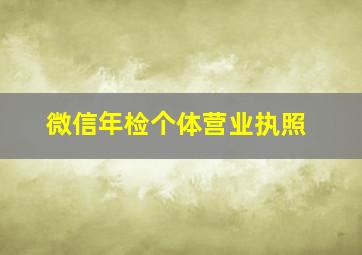 微信年检个体营业执照